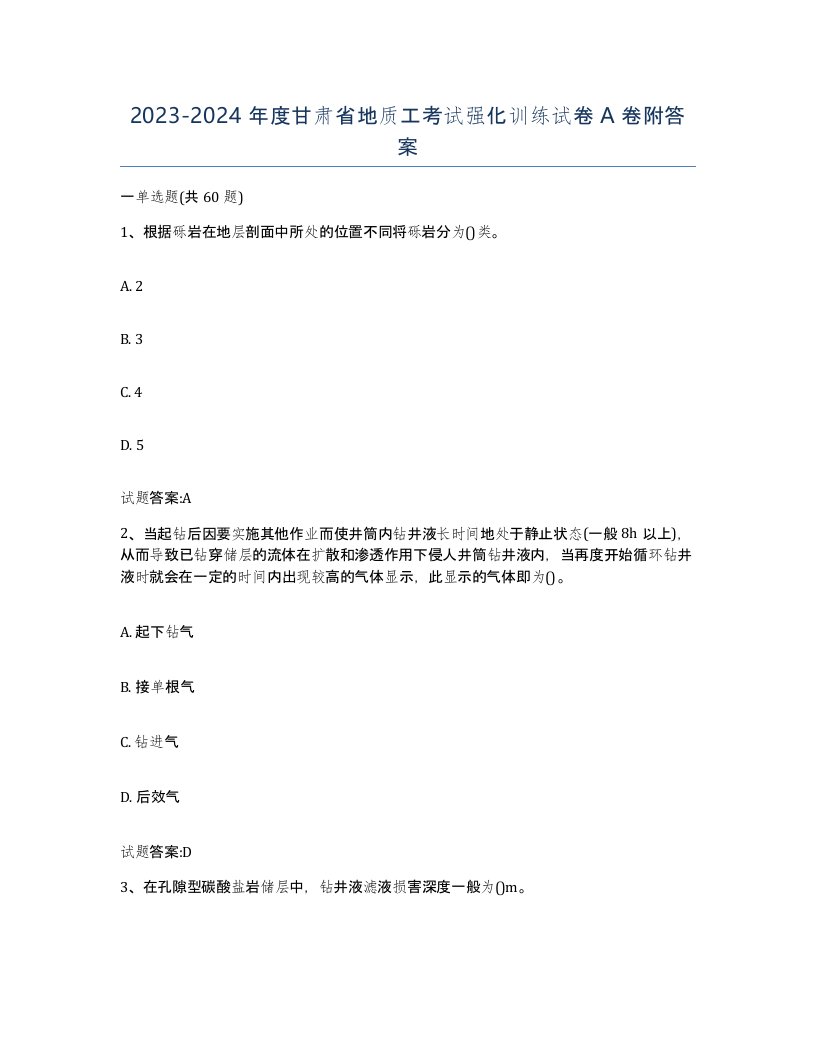 2023-2024 年度甘肃省地质工考试强化训练试卷 A 卷附答案

一单选题(共 60 题)

1、根据砾岩在地层剖面中所处的位置不同将砾岩分为()类。

A. 2

B. 3

C. 4

D. 5

试题答案:A

2、当起钻后因要实施其他作业而使井筒内钻井液长时间地处于静止状态(一般 8h 以上)，从而导致已钻穿储层的流体在扩散和渗透作用下侵人井筒钻井液内，当再度开始循环钻井液时就会在一定的时间内出现较高的气体显示，此显示的气体即为()。

A. 起下钻气

B. 接单根气

C. 钻进气

D. 后效气

试题答案:D

3、在孔隙型碳酸盐岩储层中，钻井液滤液损害深度一般为()m。